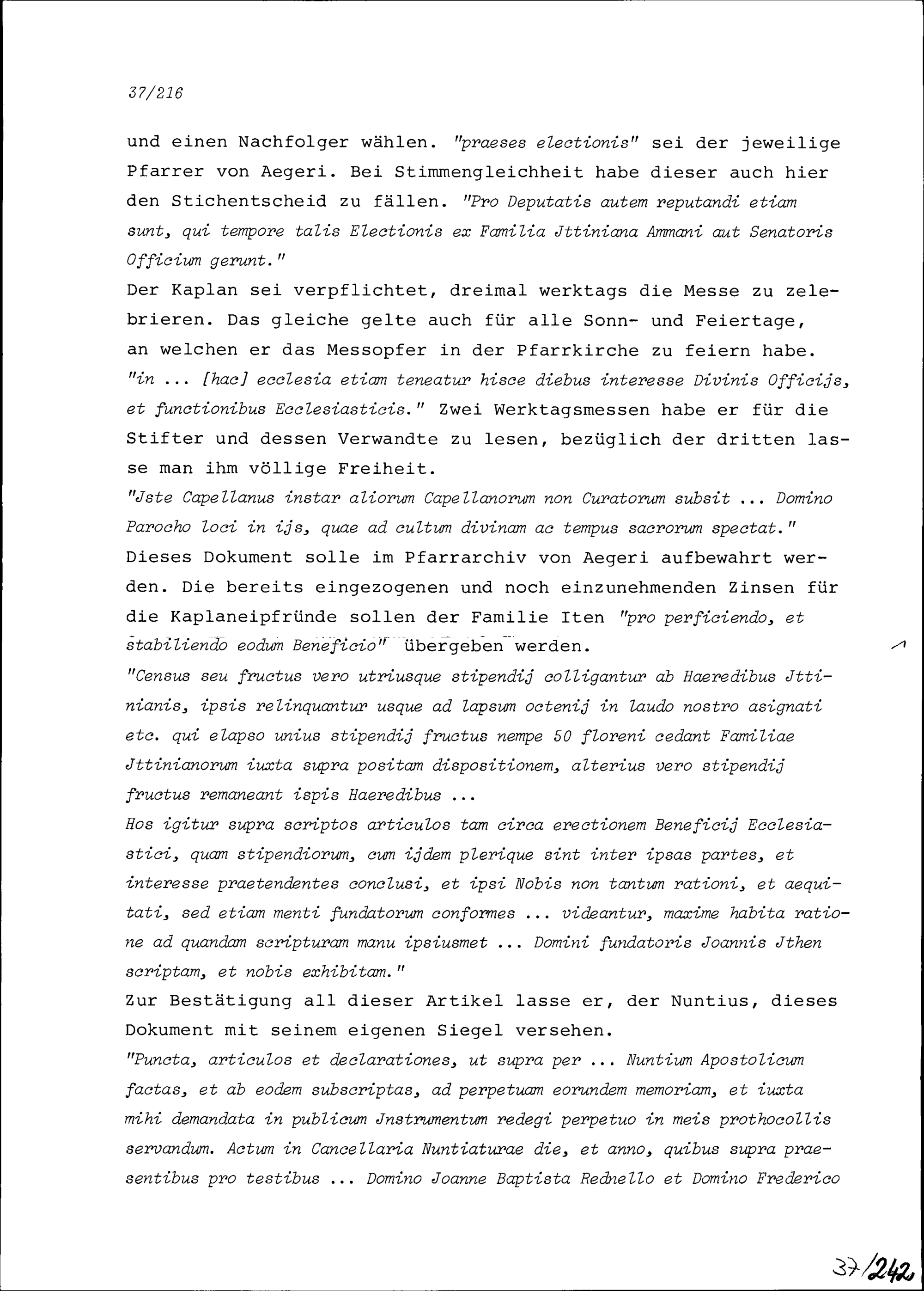 37/216

und einen Nachfolger wählen. "praeses electionis" sei der jeweilige Pfarrer von Aegeri. Bei Stimmengleichheit habe dieser auch hier den Stichentscheid zu fällen. "Pro Deputatis autem reputandi etiam sunt, qui tempore talis Electionis ex Familia Jttiniana Ammani aut Senatoris Officium gerunt."
Der Kaplan sei verpflichtet, dreimal werktags die Messe zu zelebrieren. Das gleiche gelte auch für alle Sonn- und Feiertage, an welchen er das Messopfer in der Pfarrkirche zu feiern habe. "in ... [hac] ecclesia etiam teneatur hisce diebus interesse Divinis Officijs, et functionibus Ecclesiasticis." Zwei Werktagsmessen habe er für die Stifter und dessen Verwandte zu lesen, bezüglich der dritten lasse man ihm völlige Freiheit.
"Jste Capellanus instar aliorum Capellanorum non Curatorum subsit ... Domino Parocho loci in ijs, quae ad cultum divinam ac tempus sacrorum spectat."
Dieses Dokument solle im Pfarrarchiv von Aegeri aufbewahrt werden. Die bereits eingezogenen und noch einzunehmenden Zinsen für die Kaplaneipfründe sollen der Familie Iten "pro perficiendo, et stabiliendo eodum Beneficio" übergeben werden.
"Census seu fructus vero utriusque stipendij colligantur ab Haeredibus Jttinianis, ipsis relinquantur usque ad lapsum octenij in laudo nostro asignati etc. qui elapso unius stipendij fructus nempe 50 floreni cedant Familiae Jttinianorum iuxta supra positam dispositionem, alterius vero stipendij fructus remaneant ispis Haeredibus ...
Hos igitur supra scriptos articulos tam circa erectionem Beneficij Ecclesiastici, quam stipendiorum, cum ijdem plerique sint inter ipsas partes, et interesse praetendentes conclusi, et ipsi Nobis non tantum rationi, et aequitati, sed etiam menti fundatorum conformes ... videantur, maxime habita ratione ad quandam scripturam manu ipsiusmet ... Domini fundatoris Joannis Jthen scriptam, et nobis exhibitam."
Zur Bestätigung all dieser Artikel lasse er, der Nuntius, dieses Dokument mit seinem eigenen Siegel versehen.
"Puncta, articulos et declarationes, ut supra per ... Nuntium Apostolicum factas, et ab eodem subscriptas, ad perpetuam eorundem memoriam, et iuxta mihi demandata in publicum Jnstrumentum redegi perpetuo in meis prothocollis servandum. Actum in Cancellaria Nuntiaturae die, et anno, quibus supra praesentibus pro testibus ... Domino Joanne Baptista Rednello et Domino Frederico

37/242